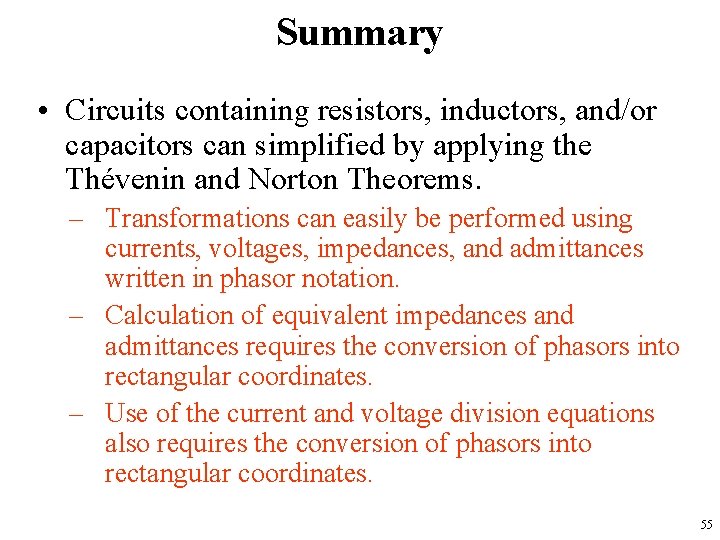 Summary

• Circuits containing resistors, inductors, and/or capacitors can simplified by applying the Thévenin and Norton Theorems.

– Transformations can easily be performed using currents, voltages, impedances, and admittances written in phasor notation.

– Calculation of equivalent impedances and admittances requires the conversion of phasors into rectangular coordinates.

– Use of the current and voltage division equations also requires the conversion of phasors into rectangular coordinates.

55